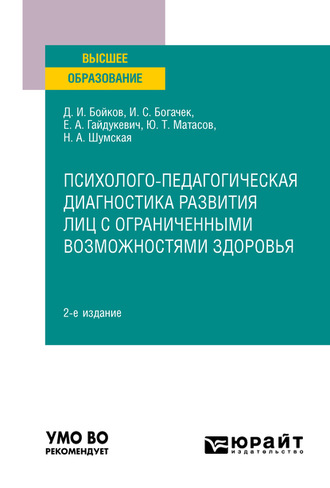 ВЫСШЕЕ
ОБРАЗОВАНИЕ

Д. И. Бойков, И. С. Богачек, Е. А. Гайдукевич, Ю. Т. Матасов, Н. А. Шумская

ПСИХОЛОГО-ПЕДАГОГИЧЕСКАЯ ДИАГНОСТИКА РАЗВИТИЯ ЛИЦ С ОГРАНИЧЕННЫМИ ВОЗМОЖНОСТЯМИ ЗДОРОВЬЯ

2-е издание

УМО ВО
РЕКОМЕНДУЕТ

ЮРАЙТ
издательство